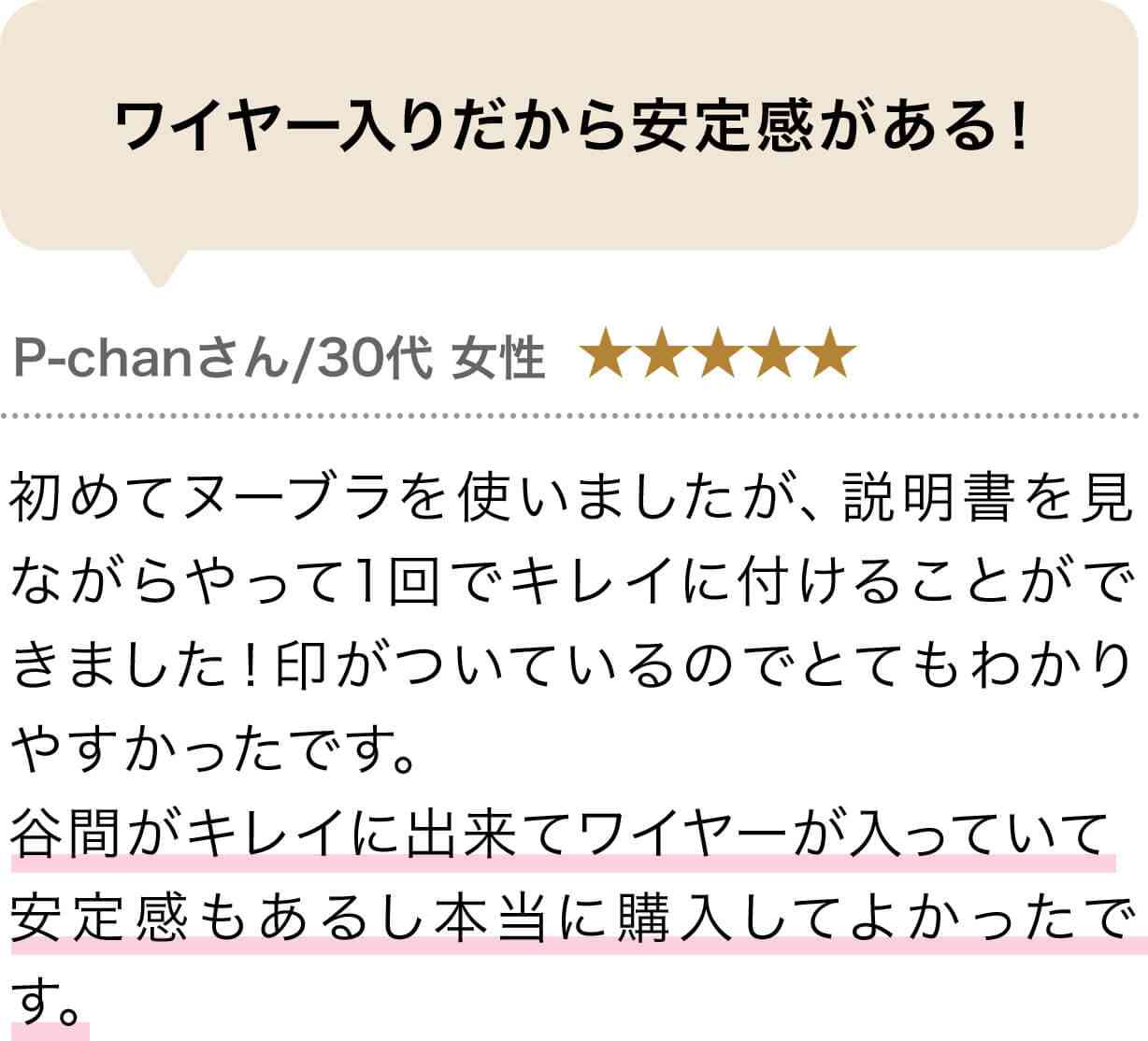 ワイヤー入りだから安定感がある！

P-chanさん/30代 女性 ★★★★★

初めてヌーブラを使いましたが、説明書を見ながらやって1回でキレイに付けることができました！印がついているのでとてもわかりやすかったです。
谷間がキレイに出来てワイヤーが入っていて安定感もあるし本当に購入してよかったです。